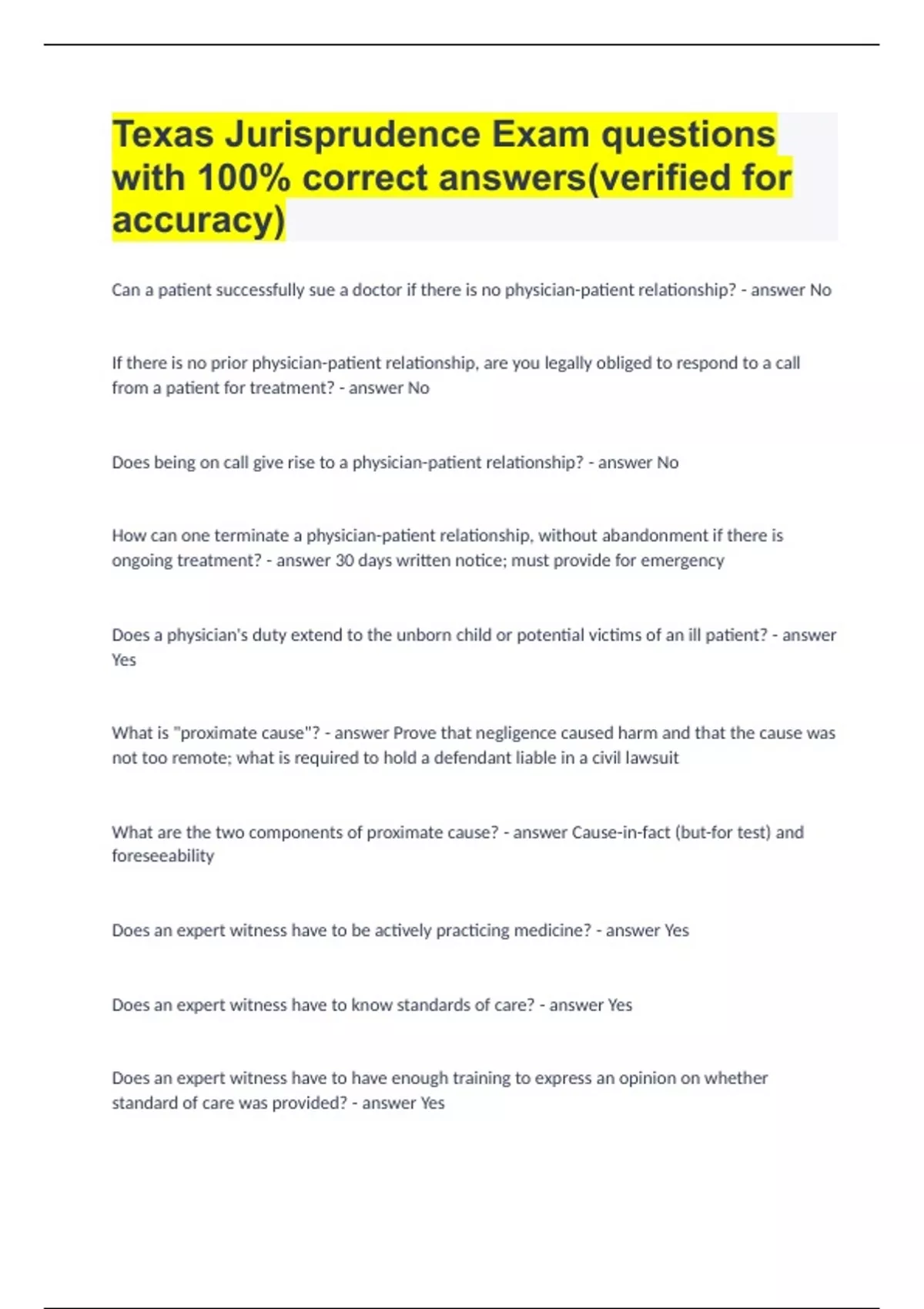 Texas Jurisprudence Exam questions with 100% correct answers(verified for accuracy)

Can a patient successfully sue a doctor if there is no physician-patient relationship? - answer No

If there is no prior physician-patient relationship, are you legally obliged to respond to a call from a patient for treatment? - answer No

Does being on call give rise to a physician-patient relationship? - answer No

How can one terminate a physician-patient relationship, without abandonment if there is ongoing treatment? - answer 30 days written notice; must provide for emergency

Does a physician's duty extend to the unborn child or potential victims of an ill patient? - answer Yes

What is "proximate cause"? - answer Prove that negligence caused harm and that the cause was not too remote; what is required to hold a defendant liable in a civil lawsuit

What are the two components of proximate cause? - answer Cause-in-fact (but-for test) and foreseeability

Does an expert witness have to be actively practicing medicine? - answer Yes

Does an expert witness have to know standards of care? - answer Yes

Does an expert witness have to have enough training to express an opinion on whether standard of care was provided? - answer Yes